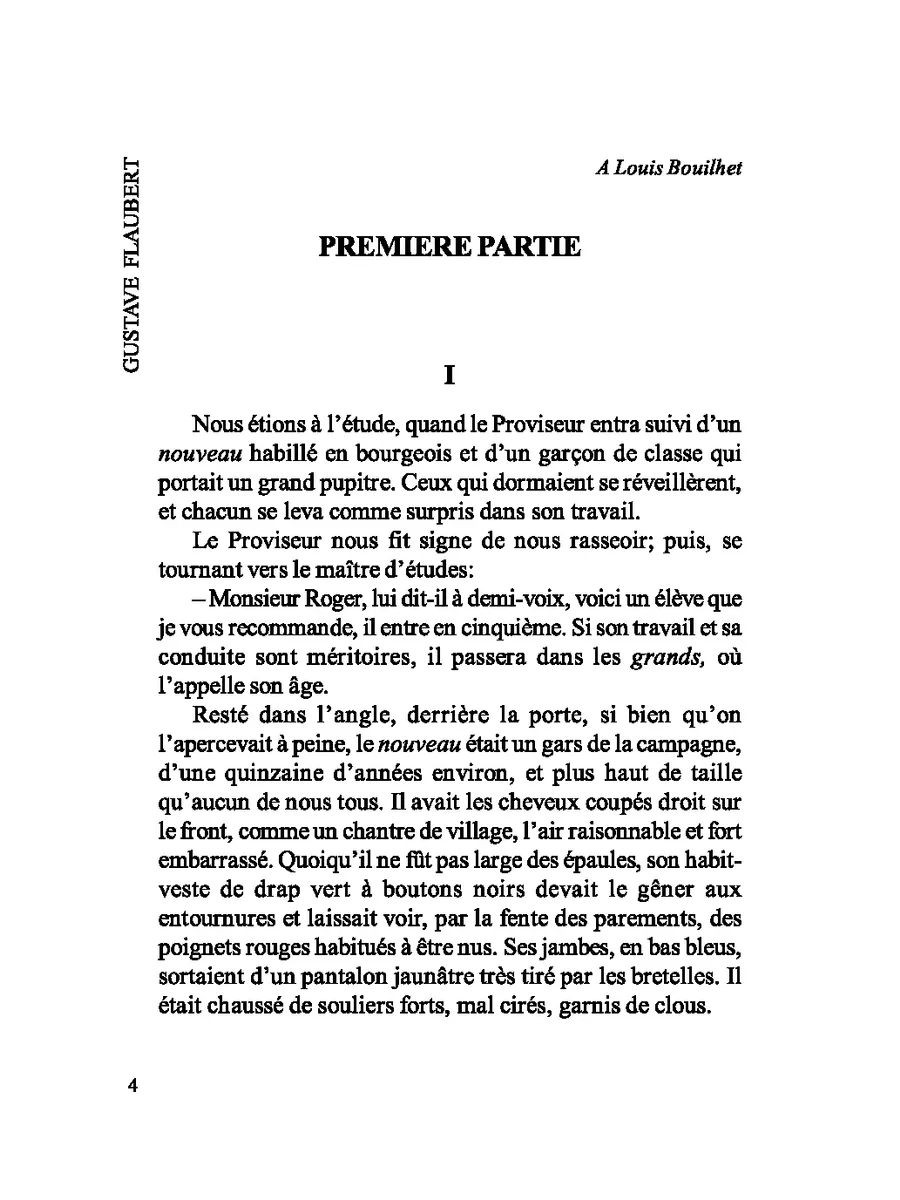 GUSTAVE FLAUBERT

A Louis Bouilhet

PREMIERE PARTIE

I

Nous étions à l'étude, quand le Proviseur entra suivi d'un nouveau habillé en bourgeois et d'un garçon de classe qui portait un grand pupitre. Ceux qui dormaient se réveillèrent, et chacun se leva comme surpris dans son travail.

Le Proviseur nous fit signe de nous rasseoir; puis, se tournant vers le maître d'études:

– Monsieur Roger, lui dit-il à demi-voix, voici un élève que je vous recommande, il entre en cinquième. Si son travail et sa conduite sont méritoires, il passera dans les grands, où l'appelle son âge.

Resté dans l'angle, derrière la porte, si bien qu'on l'apercevait à peine, le nouveau était un gars de la campagne, d'une quinzaine d'années environ, et plus haut de taille qu'aucun de nous tous. Il avait les cheveux coupés droit sur le front, comme un chantre de village, l'air raisonnable et fort embarrassé. Quoiqu'il ne fût pas large des épaules, son habit-veste de drap vert à boutons noirs devait le gêner aux entournures et laissait voir, par la fente des parements, des poignets rouges habitués à être nus. Ses jambes, en bas bleus, sortaient d'un pantalon jaunâtre très tiré par les bretelles. Il était chaussé de souliers forts, mal cirés, garnis de clous.

4